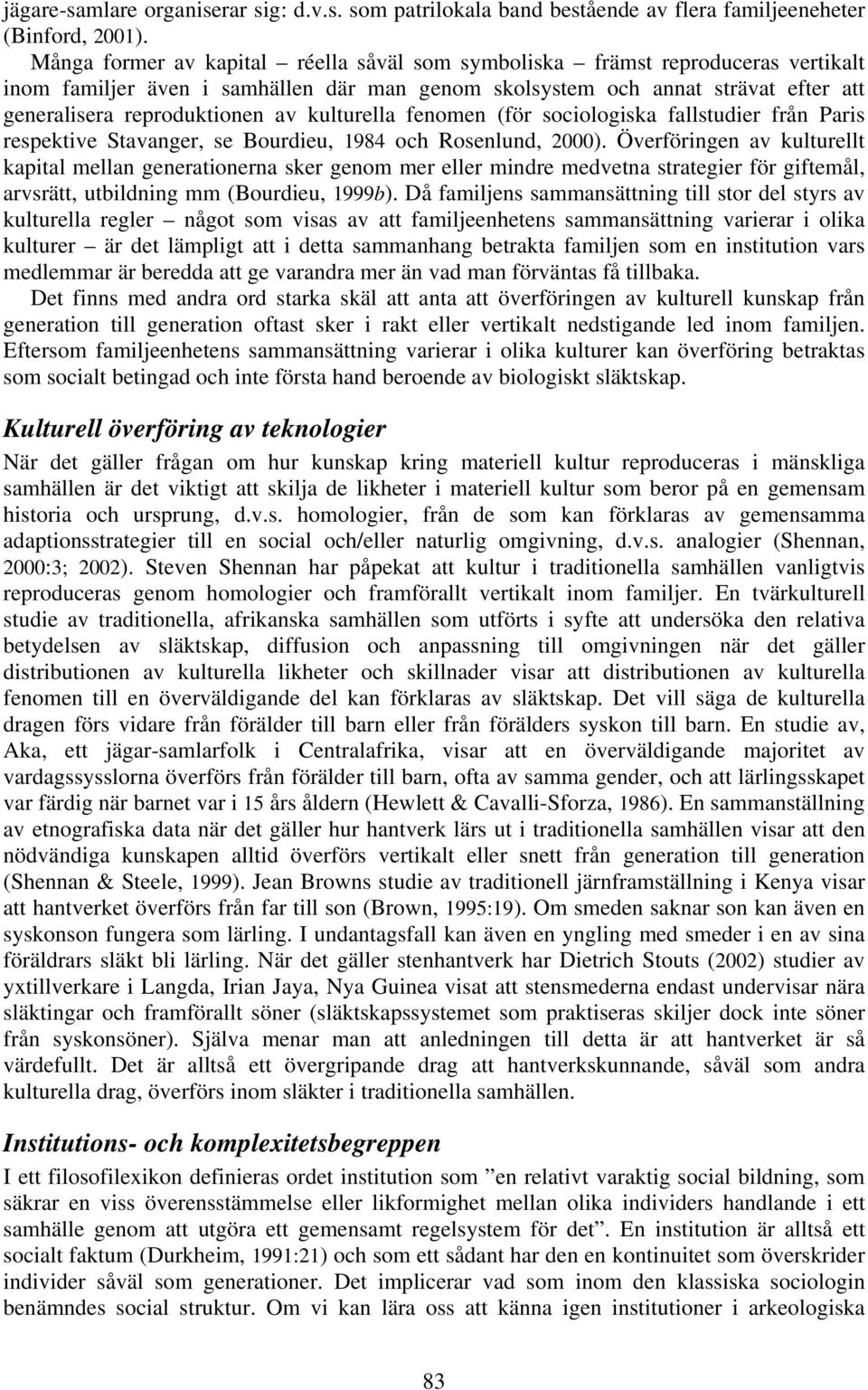 jägare-samlare organiserar sig: d.v.s. som patrilokala band bestående av flera familjeeneheter (Binford, 2001).

Många former av kapital – réella såväl som symboliska – främst reproduceras vertikalt inom familjer även i samhällen där man genom skolsystem och annat strävat efter att generalisera reproduktionen av kulturella fenomen (för sociologiska fallstudier från Paris respektive Stavanger, se Bourdieu, 1984 och Rosenlund, 2000). Överföringen av kulturellt kapital mellan generationerna sker genom mer eller mindre medvetna strategier för giftemål, arvsrätt, utbildning mm (Bourdieu, 1999b). Då familjens sammansättning till stor del styrs av kulturella regler – något som visas av att familjeenhetens sammansättning varierar i olika kulturer – är det lämpligt att i detta sammanhang betrakta familjen som en institution vars medlemmar är beredda att ge varandra mer än vad man förväntas få tillbaka.

Det finns med andra ord starka skäl att anta att överföringen av kulturell kunskap från generation till generation oftast sker i rakt eller vertikalt nedstigande led inom familjen. Eftersom familjeenhetens sammansättning varierar i olika kulturer kan överföring betraktas som socialt betingad och inte första hand beroende av biologiskt släktskap.

Kulturell överföring av teknologier

När det gäller frågan om hur kunskap kring materiell kultur reproduceras i mänskliga samhällen är det viktigt att skilja de likheter i materiell kultur som beror på en gemensam historia och ursprung, d.v.s. homologier, från de som kan förklaras av gemensamma adaptionsstrategier till en social och/eller naturlig omgivning, d.v.s. analogier (Shennan, 2000:3; 2002). Steven Shennan har påpekat att kultur i traditionella samhällen vanligtvis reproduceras genom homologier och framförallt vertikalt inom familjer. En tvärkulturell studie av traditionella, afrikanska samhällen som utförts i syfte att undersöka den relativa betydelsen av släktskap, diffusion och anpassning till omgivningen när det gäller distributionen av kulturella likheter och skillnader visar att distributionen av kulturella fenomen till en överväldigande del kan förklaras av släktskap. Det vill säga de kulturella dragen förs vidare från förälder till barn eller från förälders syskon till barn. En studie av, Aka, ett jägar-samlarfolk i Centralafrika, visar att en överväldigande majoritet av vardagssysslorna överförs från förälder till barn, ofta av samma gender, och att lärlingsskapet var färdig när barnet var i 15 års åldern (Hewlett & Cavalli-Sforza, 1986). En sammanställning av etnografiska data när det gäller hur hantverk lärs ut i traditionella samhällen visar att den nödvändiga kunskapen alltid överförs vertikalt eller snett från generation till generation (Shennan & Steele, 1999). Jean Browns studie av traditionell järnframställning i Kenya visar att hantverket överförs från far till son (Brown, 1995:19). Om smeden saknar son kan även en syskonson fungera som lärling. I undantagsfall kan även en yngling med smeder i en av sina föräldrars släkt bli lärling. När det gäller stenhantverk har Dietrich Stouts (2002) studier av yxtillverkare i Langda, Irian Jaya, Nya Guinea visat att stensmederna endast undervisar nära släktingar och framförallt söner (släktskapssystemet som praktiseras skiljer dock inte söner från syskonsöner). Själva menar man att anledningen till detta är att hantverket är så värdefullt. Det är alltså ett övergripande drag att hantverkskunnande, såväl som andra kulturella drag, överförs inom släkter i traditionella samhällen.

Institutions- och komplexitetsbegreppen

I ett filosofilexikon definieras ordet institution som ”en relativt varaktig social bildning, som säkrar en viss överensstämmelse eller likformighet mellan olika individers handlande i ett samhälle genom att utgöra ett gemensamt regelsystem för det”. En institution är alltså ett socialt faktum (Durkheim, 1991:21) och som ett sådant har den en kontinuitet som överskrider individer såväl som generationer. Det implicerar vad som inom den klassiska sociologin benämndes social struktur. Om vi kan lära oss att känna igen institutioner i arkeologiska

83